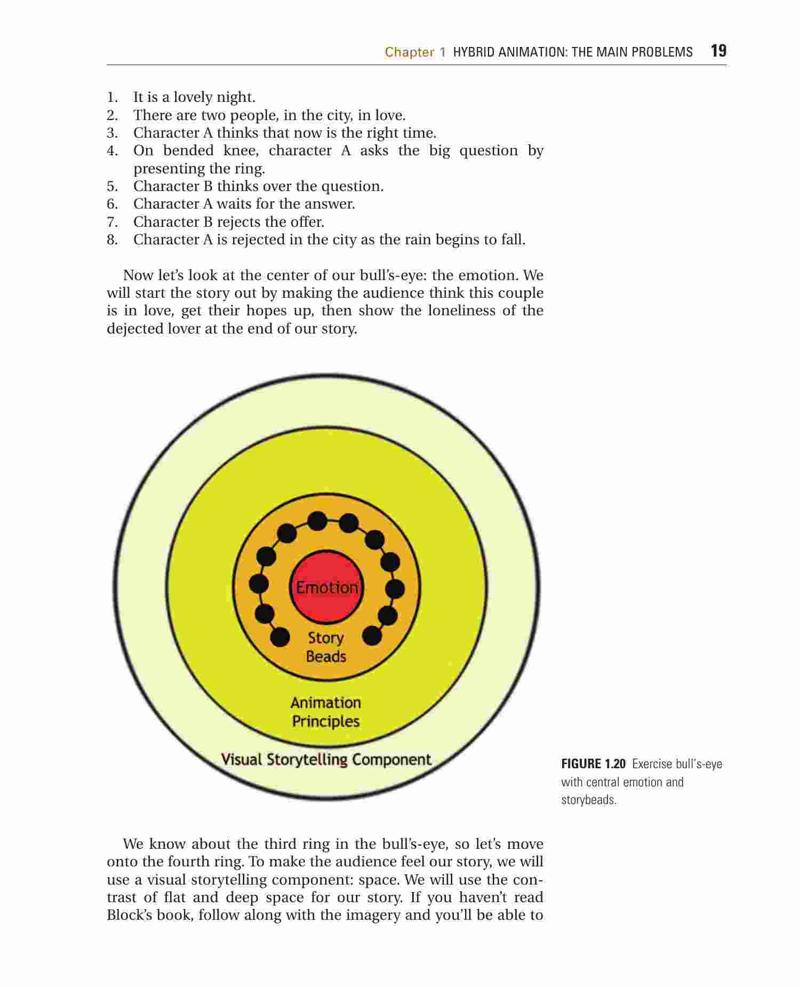 Chapter 1 HYBRID ANIMATION: THE MAIN PROBLEMS 19

1. It is a lovely night.
2. There are two people, in the city, in love.
3. Character A thinks that now is the right time.
4. On bended knee, character A asks the big question by presenting the ring.
5. Character B thinks over the question.
6. Character A waits for the answer.
7. Character B rejects the offer.
8. Character A is rejected in the city as the rain begins to fall.

Now let's look at the center of our bull's-eye: the emotion. We will start the story out by making the audience think this couple is in love, get their hopes up, then show the loneliness of the dejected lover at the end of our story.

Emotion

Story Beads

Animation Principles

Visual Storytelling Component

FIGURE 1.20 Exercise bull's-eye with central emotion and storybeads.

We know about the third ring in the bull's-eye, so let's move onto the fourth ring. To make the audience feel our story, we will use a visual storytelling component: space. We will use the contrast of flat and deep space for our story. If you haven't read Block's book, follow along with the imagery and you'll be able to